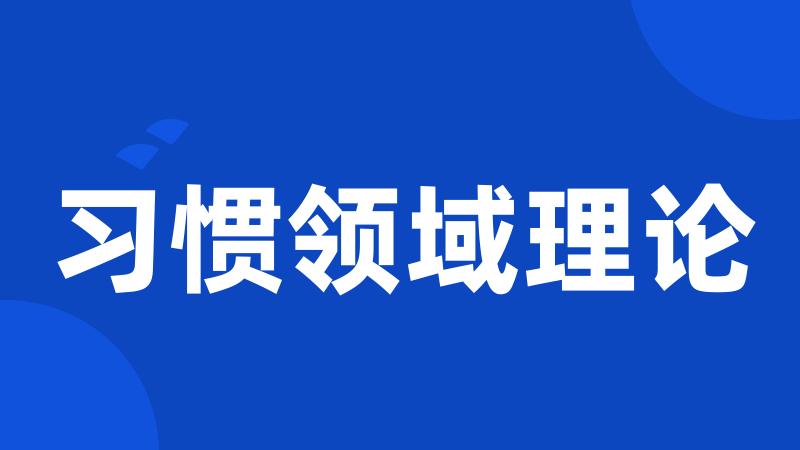 习惯领域理论